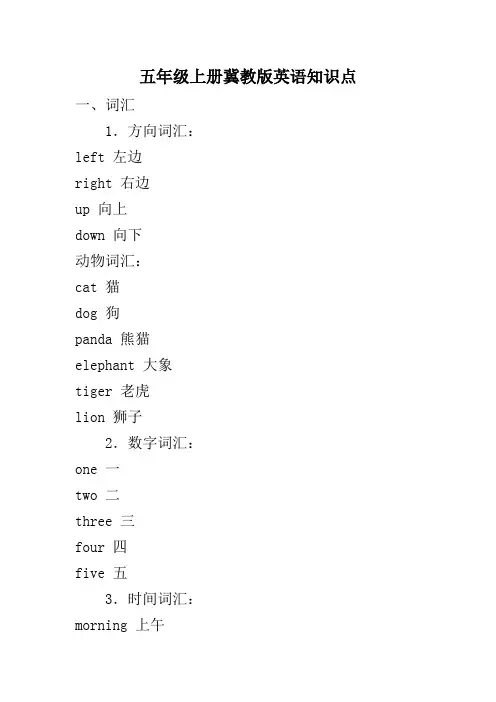 五年级上册冀教版英语知识点

一、词汇

1. 方向词汇：

left 左边

right 右边

up 向上

down 向下

动物词汇：

cat 猫

dog 狗

panda 熊猫

elephant 大象

tiger 老虎

lion 狮子

2. 数字词汇：

one 一

two 二

three 三

four 四

five 五

3. 时间词汇：

morning 上午